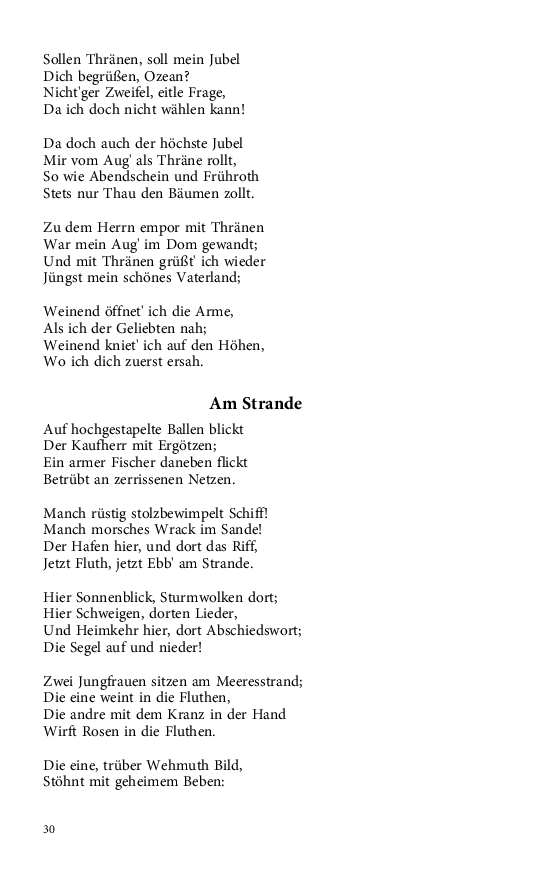 Sollen Thränen, soll mein Jubel
Dich begrüßen, Ozean?
Nicht'ger Zweifel, eitle Frage,
Da ich doch nicht wählen kann!

Da doch auch der höchste Jubel
Mir vom Aug' als Thräne rollt,
So wie Abendschein und Frühroth
Stets nur Thau den Bäumen zollt.

Zu dem Herrn empor mit Thränen
War mein Aug' im Dom gewandt;
Und mit Thränen grüßt' ich wieder
Jüngst mein schönes Vaterland;

Weinend öffnet' ich die Arme,
Als ich der Geliebten nah;
Weinend kniet' ich auf den Höhen,
Wo ich dich zuerst ersah.

Am Strande

Auf hochgestapelte Ballen blickt
Der Kaufherr mit Ergötzen;
Ein armer Fischer daneben flickt
Betrübt an zerrissenen Netzen.

Manch rüstig stolzbewimpelt Schiff!
Manch morsches Wrack im Sande!
Der Hafen hier, und dort das Riff,
Jetzt Fluth, jetzt Ebb' am Strande.

Hier Sonnenblick, Sturmwolken dort;
Hier Schweigen, dorten Lieder,
Und Heimkehr hier, dort Abschiedswort;
Die Segel auf und nieder!

Zwei Jungfrauen sitzen am Meeresstrand;
Die eine weint in die Fluthen,
Die andre mit dem Kranz in der Hand
Wirft Rosen in die Fluthen.

Die eine, trüber Wehmuth Bild,
Stöhnt mit geheimem Beben:

30